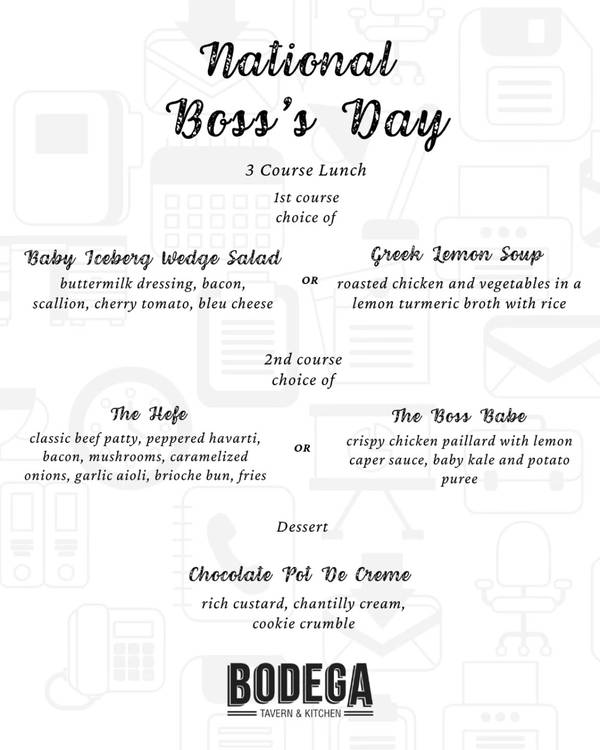 National Boss's Day

3 Course Lunch

1st course
choice of

Baby Iceberg Wedge Salad
buttermilk dressing, bacon, scallion, cherry tomato, bleu cheese

OR

Greek Lemon Soup
roasted chicken and vegetables in a lemon turmeric broth with rice

2nd course
choice of

The Hefe
classic beef patty, peppered havarti, bacon, mushrooms, caramelized onions, garlic aioli, brioche bun, fries

OR

The Boss Babe
crispy chicken paillard with lemon caper sauce, baby kale and potato puree

Dessert

Chocolate Pot De Creme
rich custard, chantilly cream, cookie crumble

BODEGA
TAVERN & KITCHEN